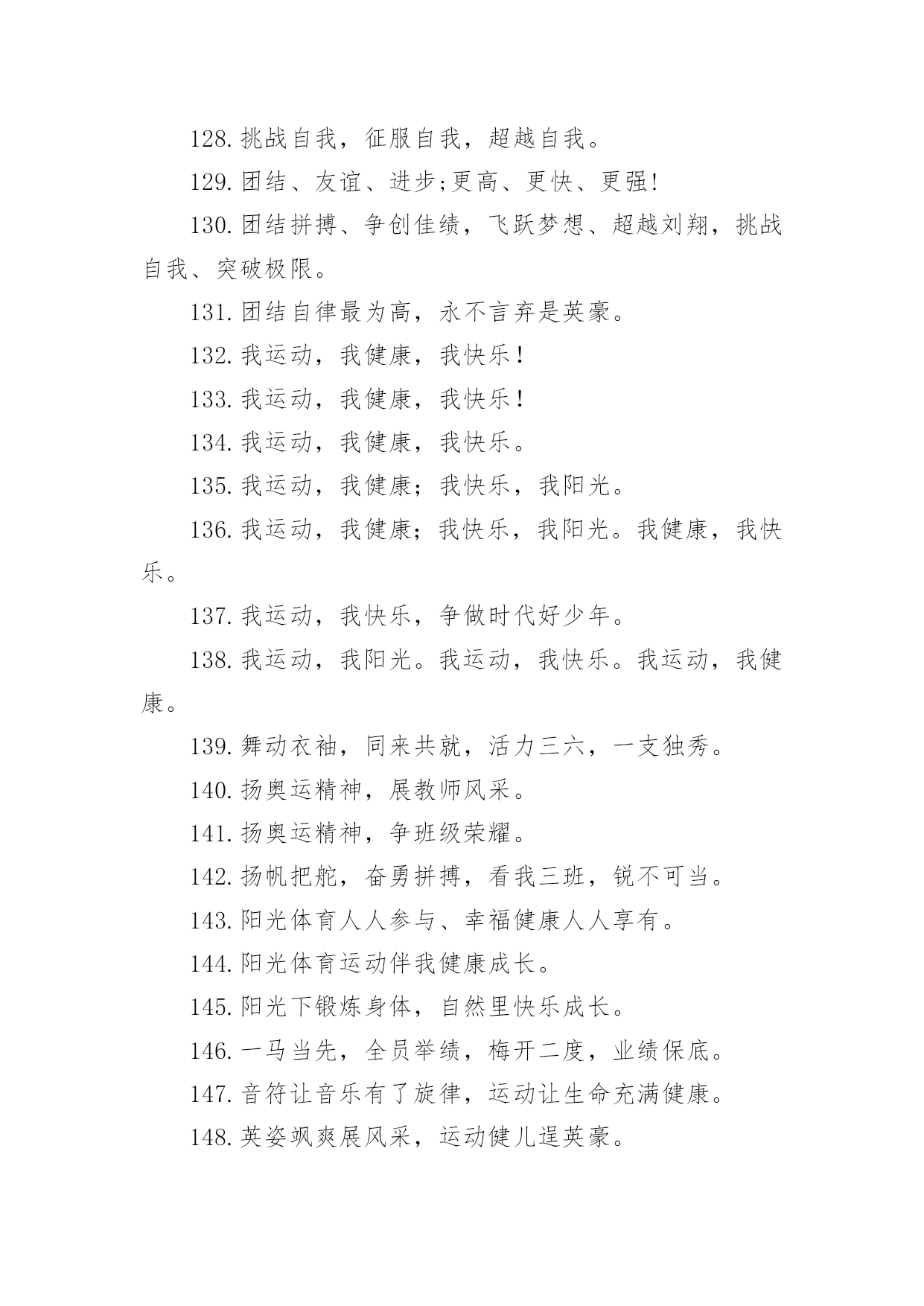 128. 挑战自我，征服自我，超越自我。

129. 团结、友谊、进步;更高、更快、更强!

130. 团结拼搏、争创佳绩，飞跃梦想、超越刘翔，挑战自我、突破极限。

131. 团结自律最为高，永不言弃是英豪。

132. 我运动，我健康，我快乐!

133. 我运动，我健康，我快乐!

134. 我运动，我健康，我快乐。

135. 我运动，我健康；我快乐，我阳光。

136. 我运动，我健康；我快乐，我阳光。我健康，我快乐。

137. 我运动，我快乐，争做时代好少年。

138. 我运动，我阳光。我运动，我快乐。我运动，我健康。

139. 舞动衣袖，同来共就，活力三六，一支独秀。

140. 扬奥运精神，展教师风采。

141. 扬奥运精神，争班级荣耀。

142. 扬帆把舵，奋勇拼搏，看我三班，锐不可当。

143. 阳光体育人人参与、幸福健康人人享有。

144. 阳光体育运动伴我健康成长。

145. 阳光下锻炼身体，自然里快乐成长。

146. 一马当先，全员举绩，梅开二度，业绩保底。

147. 音符让音乐有了旋律，运动让生命充满健康。

148. 英姿飒爽展风采，运动健儿逞英豪。